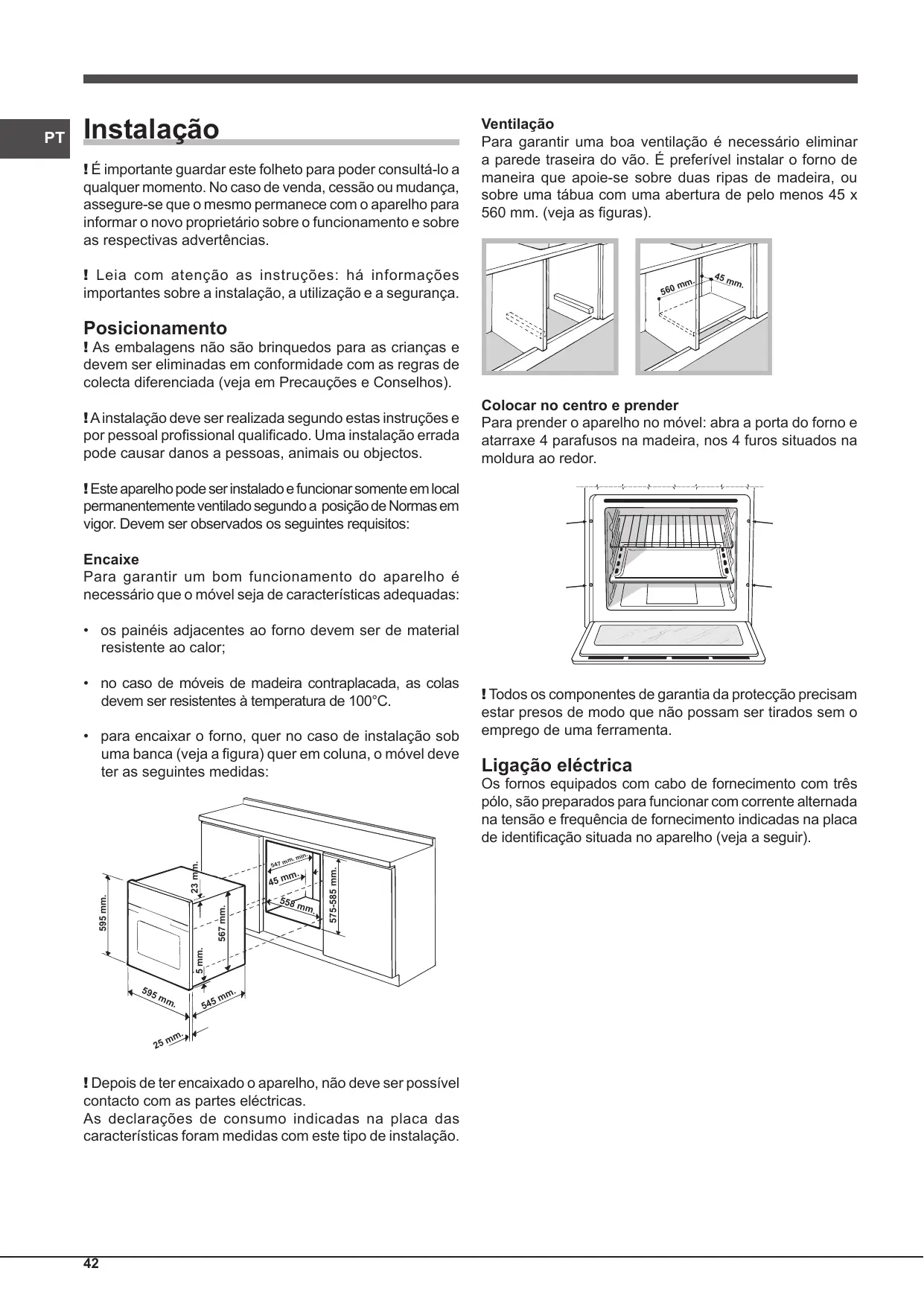 PT

Instalação

! É importante guardar este folheto para poder consultá-lo a qualquer momento. No caso de venda, cessão ou mudança, assegure-se que o mesmo permanece com o aparelho para informar o novo proprietário sobre o funcionamento e sobre as respectivas advertências.

! Leia com atenção as instruções: há informações importantes sobre a instalação, a utilização e a segurança.

Posicionamento

! As embalagens não são brinquedos para as crianças e devem ser eliminadas em conformidade com as regras de colecta diferenciada (veja em Precauções e Conselhos).

! A instalação deve ser realizada segundo estas instruções e por pessoal profissional qualificado. Uma instalação errada pode causar danos a pessoas, animais ou objectos.

! Este aparelho pode ser instalado e funcionar somente em local permanentemente ventilado segundo a posição de Normas em vigor. Devem ser observados os seguintes requisitos:

Encaixe

Para garantir um bom funcionamento do aparelho é necessário que o móvel seja de características adequadas:

• os painéis adjacentes ao forno devem ser de material resistente ao calor;

• no caso de móveis de madeira contraplacada, as colas devem ser resistentes à temperatura de 100°C.

• para encaixar o forno, quer no caso de instalação sob uma banca (veja a figura) quer em coluna, o móvel deve ter as seguintes medidas:

595 mm.
23 mm.
567 mm.
5 mm.
595 mm.
545 mm.
25 mm.
547 mm. min.
45 mm.
558 mm.
575-585 mm.

! Depois de ter encaixado o aparelho, não deve ser possível contacto com as partes eléctricas.
As declarações de consumo indicadas na placa das características foram medidas com este tipo de instalação.

Ventilação

Para garantir uma boa ventilação é necessário eliminar a parede traseira do vão. É preferível instalar o forno de maneira que apoie-se sobre duas ripas de madeira, ou sobre uma tábua com uma abertura de pelo menos 45 x 560 mm. (veja as figuras).

560 mm.
45 mm.

Colocar no centro e prender

Para prender o aparelho no móvel: abra a porta do forno e atarraxe 4 parafusos na madeira, nos 4 furos situados na moldura ao redor.

! Todos os componentes de garantia da protecção precisam estar presos de modo que não possam ser tirados sem o emprego de uma ferramenta.

Ligação eléctrica

Os fornos equipados com cabo de fornecimento com três pólo, são preparados para funcionar com corrente alternada na tensão e frequência de fornecimento indicadas na placa de identificação situada no aparelho (veja a seguir).

42